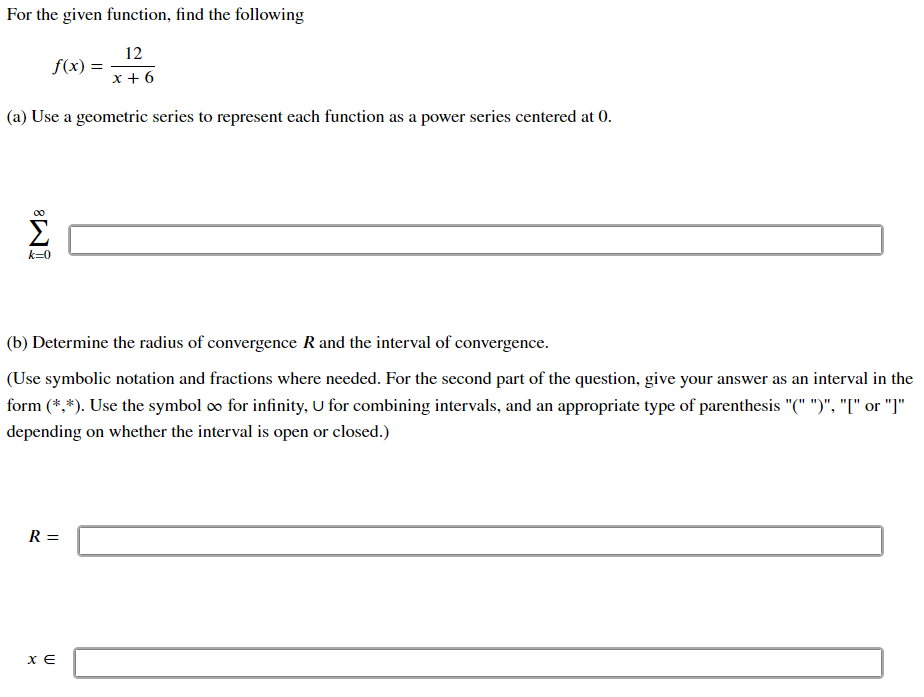 For the given function, find the following

$f(x) = \frac{12}{x+6}$

(a) Use a geometric series to represent each function as a power series centered at 0.

$\sum_{k=0}^{\infty}$

(b) Determine the radius of convergence $R$ and the interval of convergence.

(Use symbolic notation and fractions where needed. For the second part of the question, give your answer as an interval in the form (*,*). Use the symbol $\infty$ for infinity, $\cup$ for combining intervals, and an appropriate type of parenthesis "(" ")", "[" or "]" depending on whether the interval is open or closed.)

$R =$

$x \in$